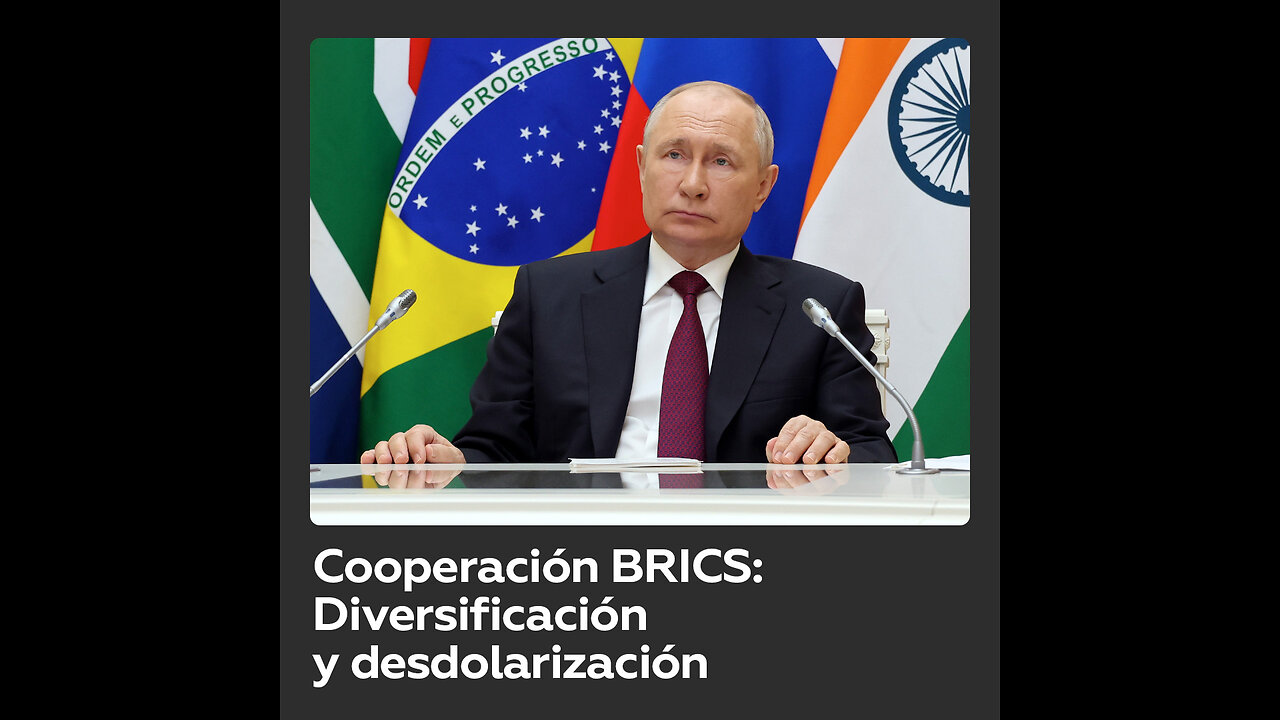 ORDEM E PROGRESSO

Cooperación BRICS: Diversificación y desdolarización